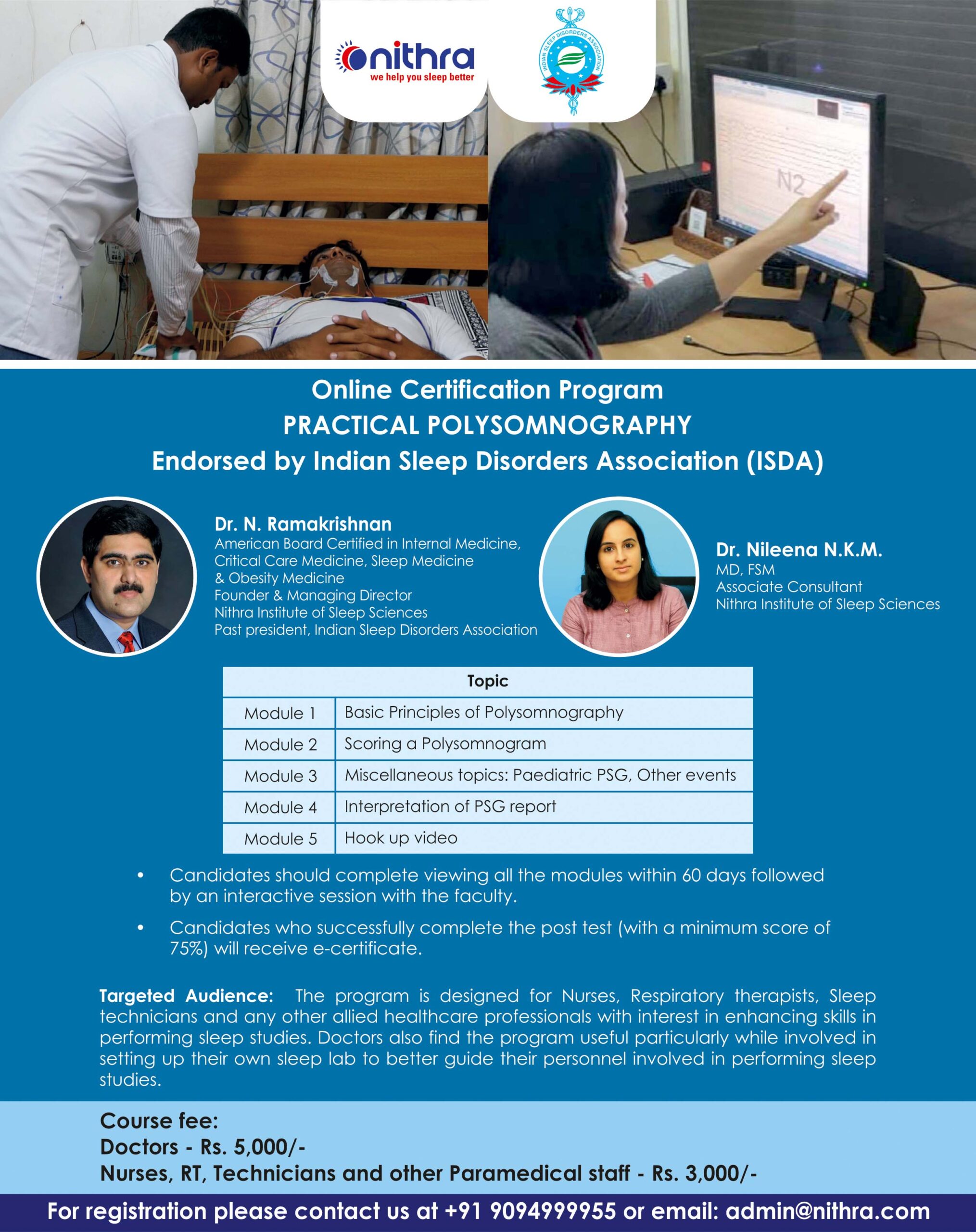 nithra
we help you sleep better

INDIAN SLEEP DISORDERS ASSOCIATION

N2

Online Certification Program
PRACTICAL POLYSOMNOGRAPHY
Endorsed by Indian Sleep Disorders Association (ISDA)

Dr. N. Ramakrishnan
American Board Certified in Internal Medicine, Critical Care Medicine, Sleep Medicine & Obesity Medicine
Founder & Managing Director
Nithra Institute of Sleep Sciences
Past president, Indian Sleep Disorders Association

Dr. Nileena N.K.M.
MD, FSM
Associate Consultant
Nithra Institute of Sleep Sciences

| Topic | |
|---|---|
| Module 1 | Basic Principles of Polysomnography |
| Module 2 | Scoring a Polysomnogram |
| Module 3 | Miscellaneous topics: Paediatric PSG, Other events |
| Module 4 | Interpretation of PSG report |
| Module 5 | Hook up video |

• Candidates should complete viewing all the modules within 60 days followed by an interactive session with the faculty.

• Candidates who successfully complete the post test (with a minimum score of 75%) will receive e-certificate.

Targeted Audience: The program is designed for Nurses, Respiratory therapists, Sleep technicians and any other allied healthcare professionals with interest in enhancing skills in performing sleep studies. Doctors also find the program useful particularly while involved in setting up their own sleep lab to better guide their personnel involved in performing sleep studies.

Course fee:
Doctors - Rs. 5,000/-
Nurses, RT, Technicians and other Paramedical staff - Rs. 3,000/-

For registration please contact us at +91 9094999955 or email: admin@nithra.com